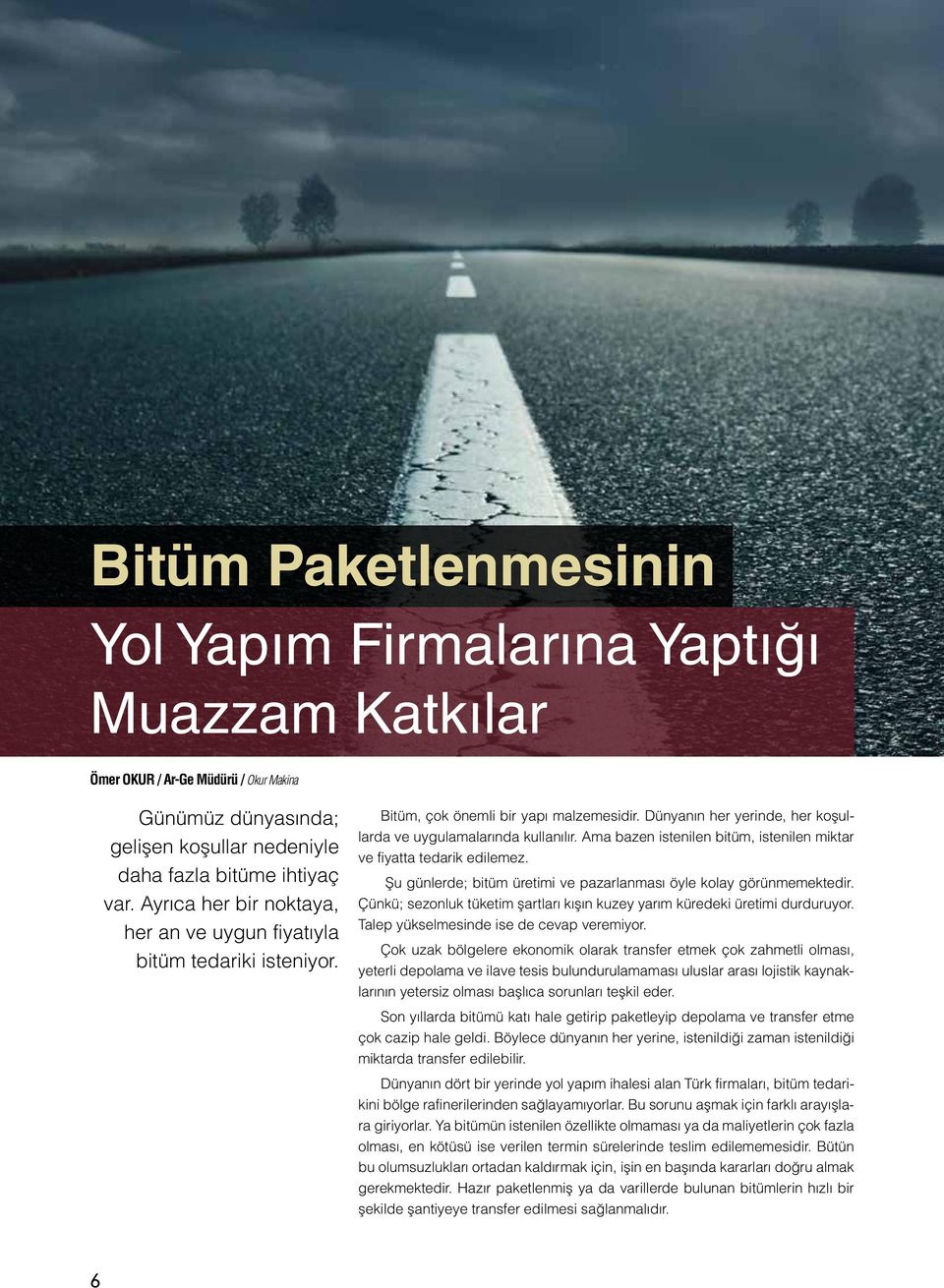 Bitüm Paketlenmesinin

Yol Yapım Firmalarına Yaptığı Muazzam Katkılar

Ömer OKUR / Ar-Ge Müdürü / Okur Makina

Günümüz dünyasında; gelişen koşullar nedeniyle daha fazla bitüme ihtiyaç var. Ayrıca her bir noktaya, her an ve uygun fiyatıyla bitüm tedariki isteniyor.

Bitüm, çok önemli bir yapı malzemesidir. Dünyanın her yerinde, her koşullarda ve uygulamalarında kullanılır. Ama bazen istenilen bitüm, istenilen miktar ve fiyatta tedarik edilemez.

Şu günlerde; bitüm üretimi ve pazarlanması öyle kolay görünmemektedir. Çünkü; sezonluk tüketim şartları kışın kuzey yarım küredeki üretimi durduruyor. Talep yükselmesinde ise de cevap veremiyor.

Çok uzak bölgelere ekonomik olarak transfer etmek çok zahmetli olması, yeterli depolama ve ilave tesis bulundurulamaması uluslar arası lojistik kaynaklarının yetersiz olması başlıca sorunları teşkil eder.

Son yıllarda bitümü katı hale getirip paketleyip depolama ve transfer etme çok cazip hale geldi. Böylece dünyanın her yerine, istenildiği zaman istenildiği miktarda transfer edilebilir.

Dünyanın dört bir yerinde yol yapım ihalesi alan Türk firmaları, bitüm tedarikini bölge rafinerilerinden sağlayamıyorlar. Bu sorunu aşmak için farklı arayışlara giriyorlar. Ya bitümün istenilen özellikte olmaması ya da maliyetlerin çok fazla olması, en kötüsü ise verilen termin sürelerinde teslim edilememesidir. Bütün bu olumsuzlukları ortadan kaldırmak için, işin en başında kararları doğru almak gerekmektedir. Hazır paketlenmiş ya da varillerde bulunan bitümlerin hızlı bir şekilde şantiyeye transfer edilmesi sağlanmalıdır.

6